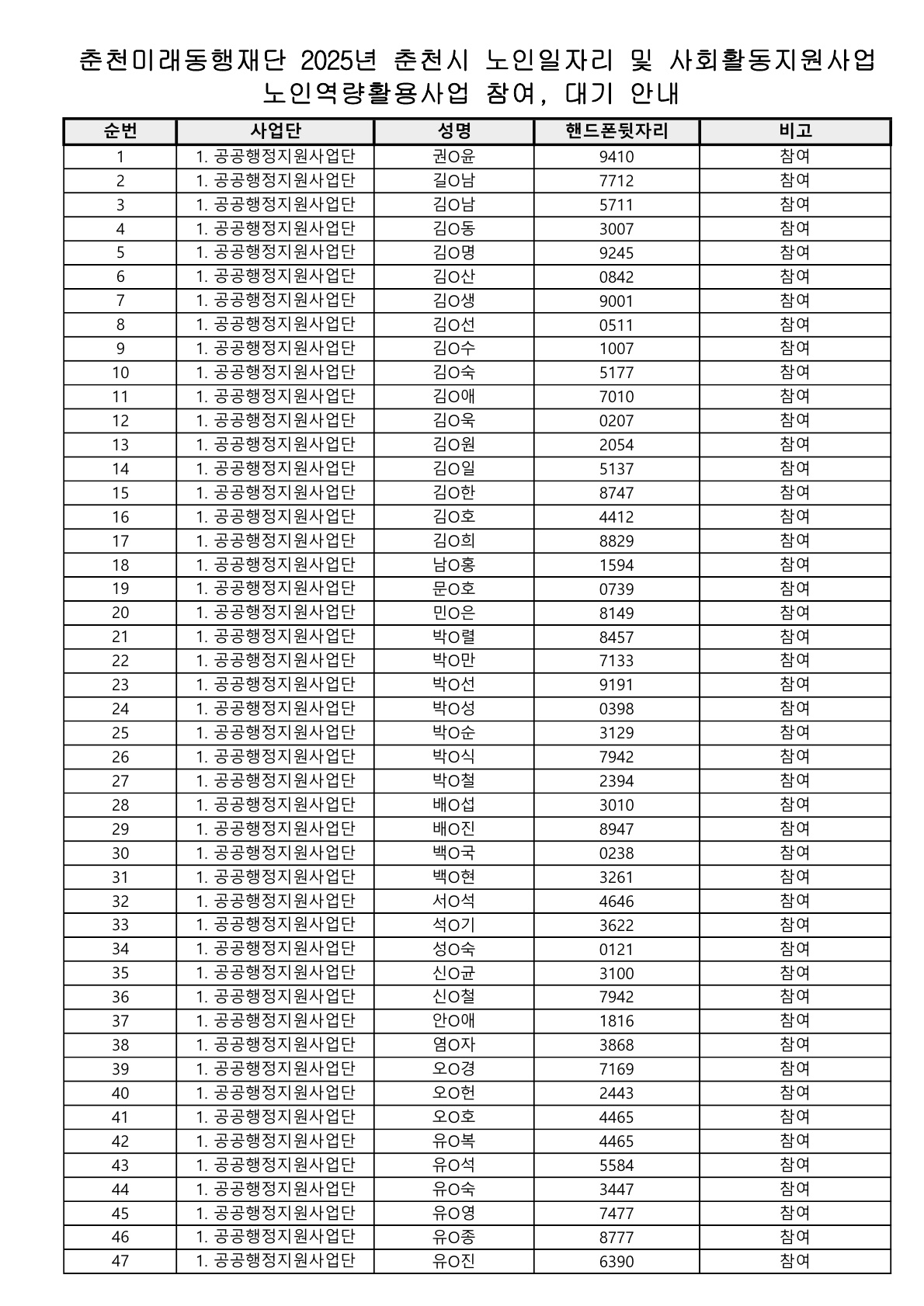 춘천미래동행재단 2025년 춘천시 노인일자리 및 사회활동지원사업
노인역량활용사업 참여, 대기 안내

| 순번 | 사업단 | 성명 | 핸드폰뒷자리 | 비고 |
|---|---|---|---|---|
| 1 | 1. 공공행정지원사업단 | 권O윤 | 9410 | 참여 |
| 2 | 1. 공공행정지원사업단 | 길O남 | 7712 | 참여 |
| 3 | 1. 공공행정지원사업단 | 김O남 | 5711 | 참여 |
| 4 | 1. 공공행정지원사업단 | 김O동 | 3007 | 참여 |
| 5 | 1. 공공행정지원사업단 | 김O명 | 9245 | 참여 |
| 6 | 1. 공공행정지원사업단 | 김O산 | 0842 | 참여 |
| 7 | 1. 공공행정지원사업단 | 김O생 | 9001 | 참여 |
| 8 | 1. 공공행정지원사업단 | 김O선 | 0511 | 참여 |
| 9 | 1. 공공행정지원사업단 | 김O수 | 1007 | 참여 |
| 10 | 1. 공공행정지원사업단 | 김O숙 | 5177 | 참여 |
| 11 | 1. 공공행정지원사업단 | 김O애 | 7010 | 참여 |
| 12 | 1. 공공행정지원사업단 | 김O욱 | 0207 | 참여 |
| 13 | 1. 공공행정지원사업단 | 김O원 | 2054 | 참여 |
| 14 | 1. 공공행정지원사업단 | 김O일 | 5137 | 참여 |
| 15 | 1. 공공행정지원사업단 | 김O한 | 8747 | 참여 |
| 16 | 1. 공공행정지원사업단 | 김O호 | 4412 | 참여 |
| 17 | 1. 공공행정지원사업단 | 김O희 | 8829 | 참여 |
| 18 | 1. 공공행정지원사업단 | 남O홍 | 1594 | 참여 |
| 19 | 1. 공공행정지원사업단 | 문O호 | 0739 | 참여 |
| 20 | 1. 공공행정지원사업단 | 민O은 | 8149 | 참여 |
| 21 | 1. 공공행정지원사업단 | 박O렬 | 8457 | 참여 |
| 22 | 1. 공공행정지원사업단 | 박O만 | 7133 | 참여 |
| 23 | 1. 공공행정지원사업단 | 박O선 | 9191 | 참여 |
| 24 | 1. 공공행정지원사업단 | 박O성 | 0398 | 참여 |
| 25 | 1. 공공행정지원사업단 | 박O순 | 3129 | 참여 |
| 26 | 1. 공공행정지원사업단 | 박O식 | 7942 | 참여 |
| 27 | 1. 공공행정지원사업단 | 박O철 | 2394 | 참여 |
| 28 | 1. 공공행정지원사업단 | 배O섭 | 3010 | 참여 |
| 29 | 1. 공공행정지원사업단 | 배O진 | 8947 | 참여 |
| 30 | 1. 공공행정지원사업단 | 백O국 | 0238 | 참여 |
| 31 | 1. 공공행정지원사업단 | 백O현 | 3261 | 참여 |
| 32 | 1. 공공행정지원사업단 | 서O석 | 4646 | 참여 |
| 33 | 1. 공공행정지원사업단 | 석O기 | 3622 | 참여 |
| 34 | 1. 공공행정지원사업단 | 성O숙 | 0121 | 참여 |
| 35 | 1. 공공행정지원사업단 | 신O균 | 3100 | 참여 |
| 36 | 1. 공공행정지원사업단 | 신O철 | 7942 | 참여 |
| 37 | 1. 공공행정지원사업단 | 안O애 | 1816 | 참여 |
| 38 | 1. 공공행정지원사업단 | 염O자 | 3868 | 참여 |
| 39 | 1. 공공행정지원사업단 | 오O경 | 7169 | 참여 |
| 40 | 1. 공공행정지원사업단 | 오O헌 | 2443 | 참여 |
| 41 | 1. 공공행정지원사업단 | 오O호 | 4465 | 참여 |
| 42 | 1. 공공행정지원사업단 | 유O복 | 4465 | 참여 |
| 43 | 1. 공공행정지원사업단 | 유O석 | 5584 | 참여 |
| 44 | 1. 공공행정지원사업단 | 유O숙 | 3447 | 참여 |
| 45 | 1. 공공행정지원사업단 | 유O영 | 7477 | 참여 |
| 46 | 1. 공공행정지원사업단 | 유O종 | 8777 | 참여 |
| 47 | 1. 공공행정지원사업단 | 유O진 | 6390 | 참여 |